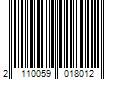 2 110059 018012